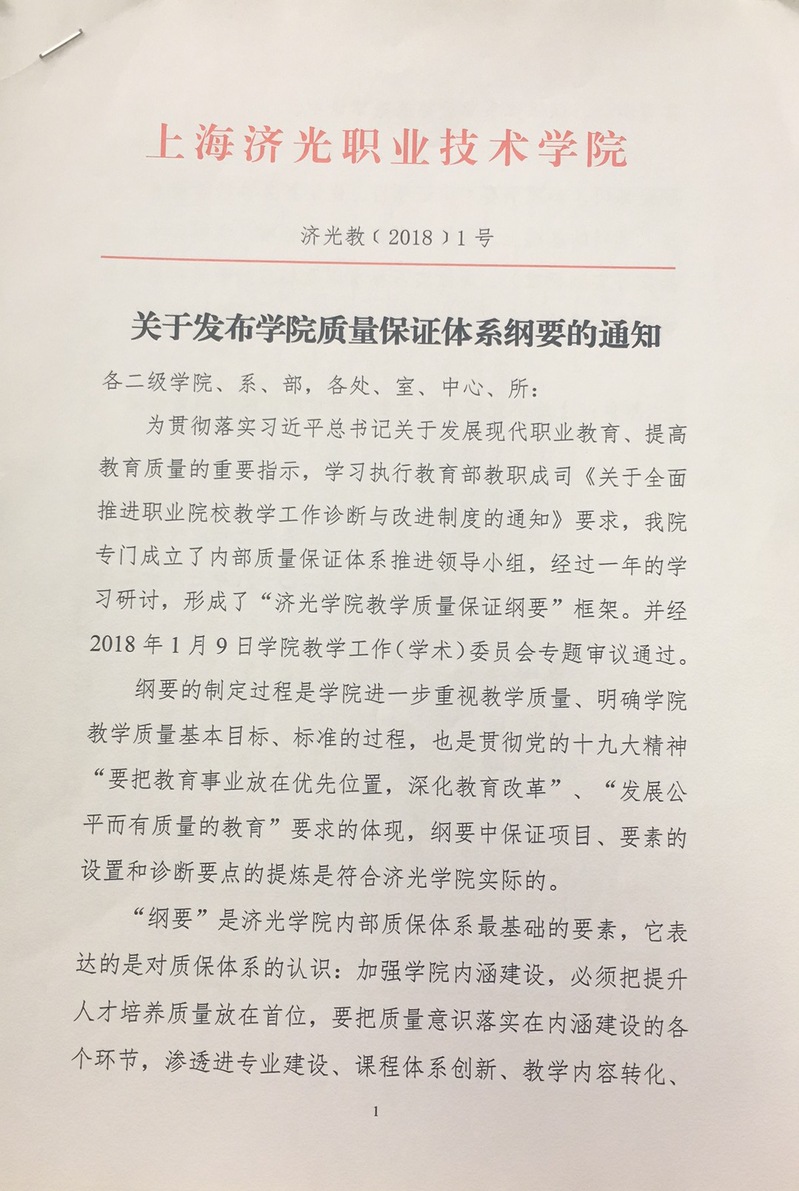 上海济光职业技术学院

济光教（2018）1号

关于发布学院质量保证体系纲要的通知

各二级学院、系、部，各处、室、中心、所：

为贯彻落实习近平总书记关于发展现代职业教育、提高教育质量的重要指示，学习执行教育部教职成司《关于全面推进职业院校教学工作诊断与改进制度的通知》要求，我院专门成立了内部质量保证体系推进领导小组，经过一年的学习研讨，形成了“济光学院教学质量保证纲要”框架。并经2018年1月9日学院教学工作（学术）委员会专题审议通过。

纲要的制定过程是学院进一步重视教学质量、明确学院教学质量基本目标、标准的过程，也是贯彻党的十九大精神“要把教育事业放在优先位置，深化教育改革”、“发展公平而有质量的教育”要求的体现，纲要中保证项目、要素的设置和诊断要点的提炼是符合济光学院实际的。

“纲要”是济光学院内部质保体系最基础的要素，它表达的是对质保体系的认识：加强学院内涵建设，必须把提升人才培养质量放在首位，要把质量意识落实在内涵建设的各个环节，渗透进专业建设、课程体系创新、教学内容转化、

1